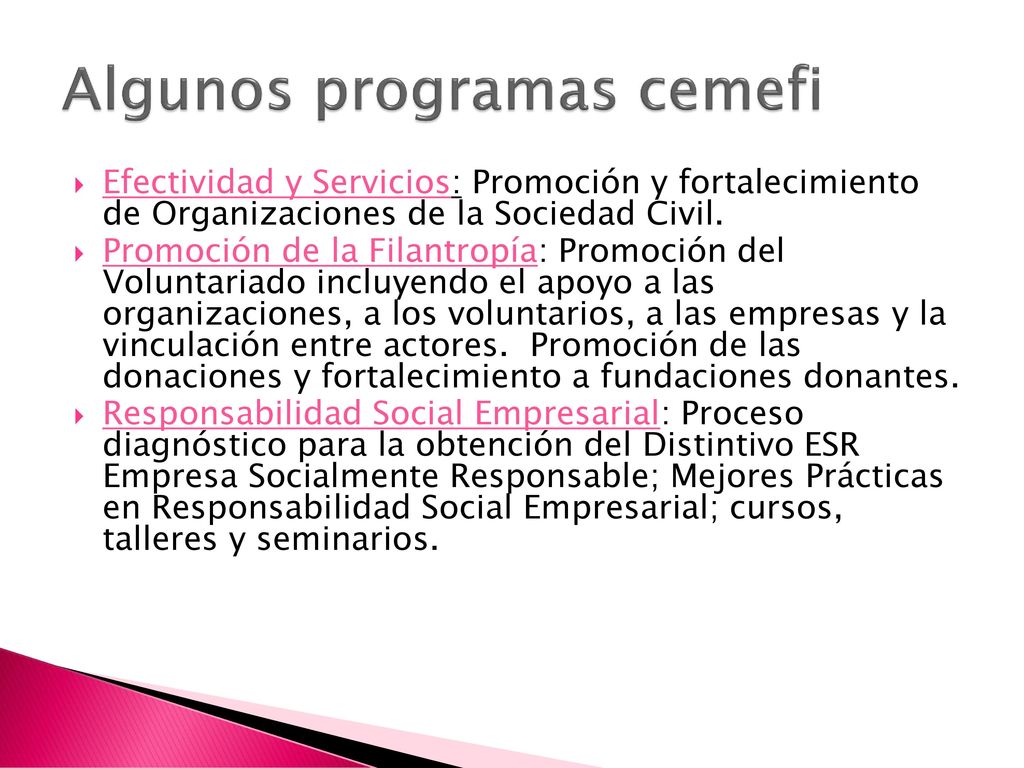 Algunos programas cemefi

Efectividad y Servicios: Promoción y fortalecimiento de Organizaciones de la Sociedad Civil.

Promoción de la Filantropía: Promoción del Voluntariado incluyendo el apoyo a las organizaciones, a los voluntarios, a las empresas y la vinculación entre actores. Promoción de las donaciones y fortalecimiento a fundaciones donantes.

Responsabilidad Social Empresarial: Proceso diagnóstico para la obtención del Distintivo ESR Empresa Socialmente Responsable; Mejores Prácticas en Responsabilidad Social Empresarial; cursos, talleres y seminarios.